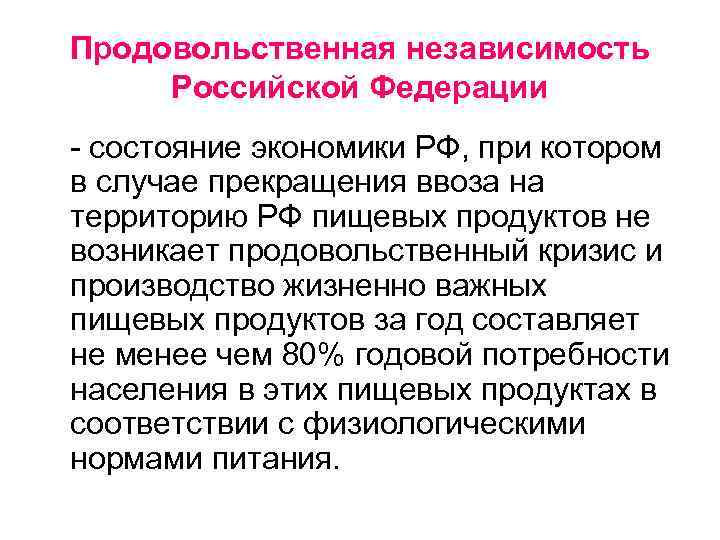 Продовольственная независимость Российской Федерации

- состояние экономики РФ, при котором в случае прекращения ввоза на территорию РФ пищевых продуктов не возникает продовольственный кризис и производство жизненно важных пищевых продуктов за год составляет не менее чем 80% годовой потребности населения в этих пищевых продуктах в соответствии с физиологическими нормами питания.